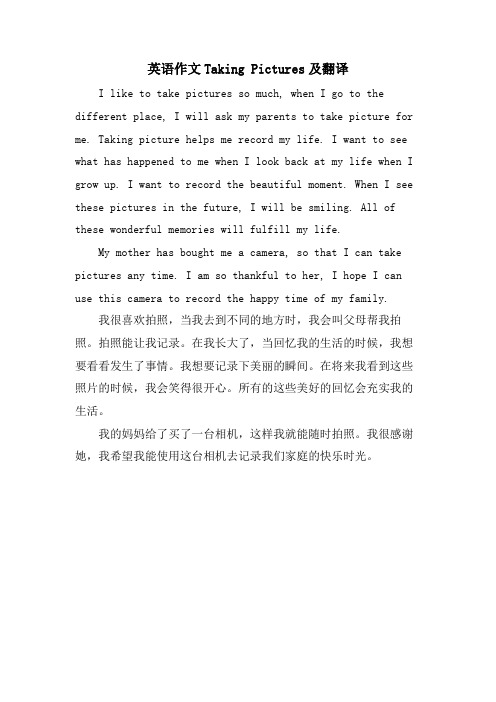 英语作文Taking Pictures及翻译

I like to take pictures so much, when I go to the different place, I will ask my parents to take picture for me. Taking picture helps me record my life. I want to see what has happened to me when I look back at my life when I grow up. I want to record the beautiful moment. When I see these pictures in the future, I will be smiling. All of these wonderful memories will fulfill my life.

My mother has bought me a camera, so that I can take pictures any time. I am so thankful to her, I hope I can use this camera to record the happy time of my family.

我很喜欢拍照，当我去到不同的地方时，我会叫父母帮我拍照。拍照能让我记录。在我长大了，当回忆我的生活的时候，我想要看看发生了事情。我想要记录下美丽的瞬间。在将来我看到这些照片的时候，我会笑得很开心。所有的这些美好的回忆会充实我的生活。

我的妈妈给了买了一台相机，这样我就能随时拍照。我很感谢她，我希望我能使用这台相机去记录我们家庭的快乐时光。